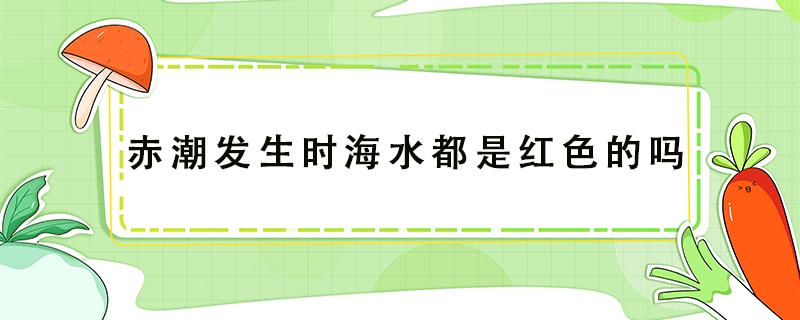 赤潮发生时海水都是红色的吗